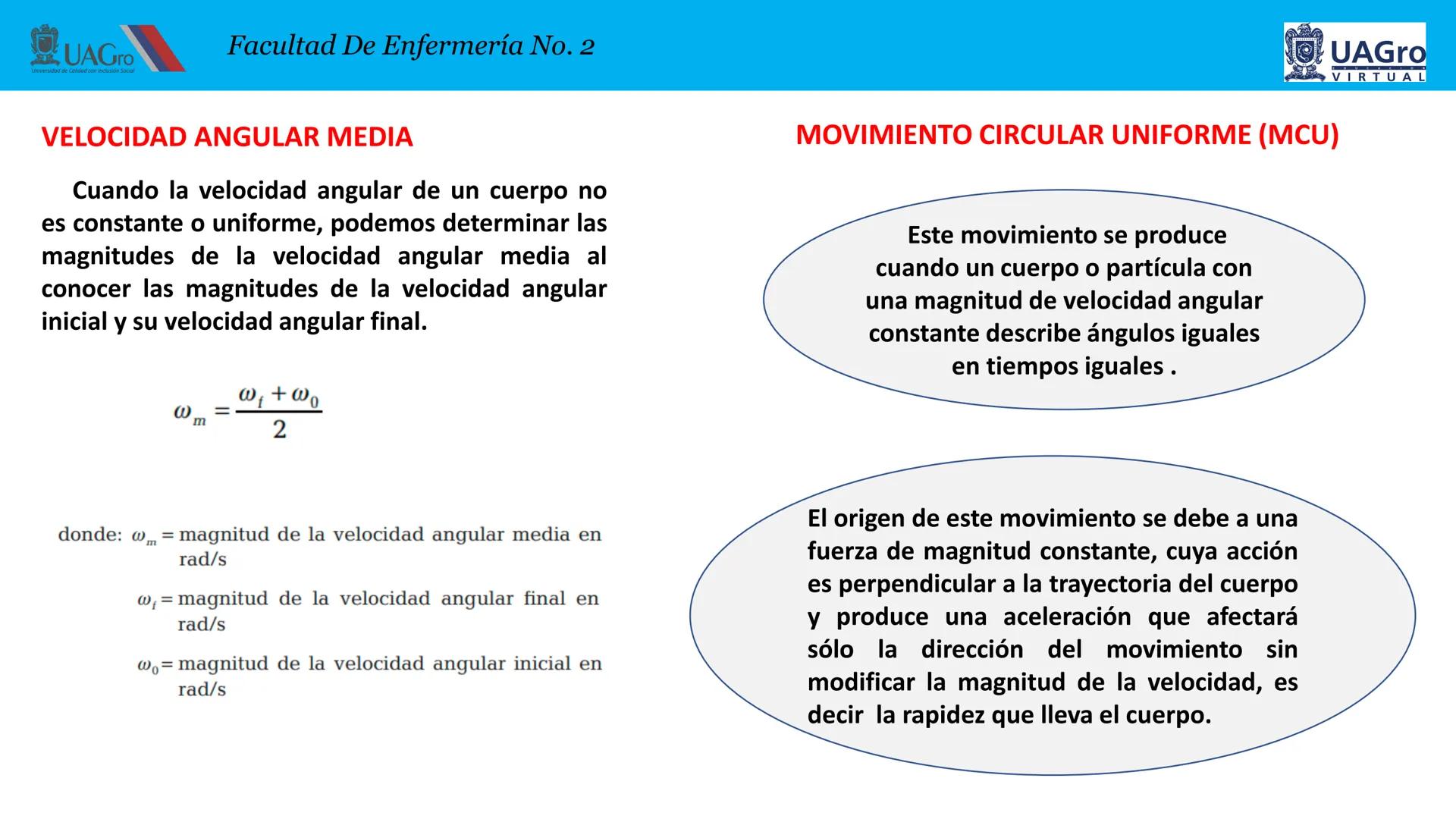 UAGro
Universidad de Calidad con Inclusión Social

Facultad De Enfermería No. 2

UAGro
VIRTUAL

VELOCIDAD ANGULAR MEDIA

Cuando la velocidad angular de un cuerpo no es constante o uniforme, podemos determinar las magnitudes de la velocidad angular media al conocer las magnitudes de la velocidad angular inicial y su velocidad angular final.

$\omega_m = \frac{\omega_f + \omega_0}{2}$

donde: $\omega_m$ = magnitud de la velocidad angular media en rad/s

$\omega_f$ = magnitud de la velocidad angular final en rad/s

$\omega_0$ = magnitud de la velocidad angular inicial en rad/s

MOVIMIENTO CIRCULAR UNIFORME (MCU)

Este movimiento se produce cuando un cuerpo o partícula con una magnitud de velocidad angular constante describe ángulos iguales en tiempos iguales .

El origen de este movimiento se debe a una fuerza de magnitud constante, cuya acción es perpendicular a la trayectoria del cuerpo y produce una aceleración que afectará sólo la dirección del movimiento sin modificar la magnitud de la velocidad, es decir la rapidez que lleva el cuerpo.